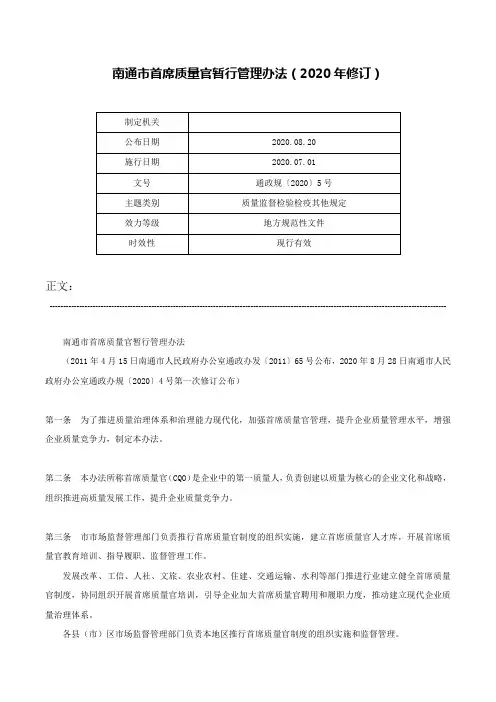 南通市首席质量官暂行管理办法（2020年修订）

| 制定机关 |  |
|---|---|
| 公布日期 | 2020.08.20 |
| 施行日期 | 2020.07.01 |
| 文号 | 通政规〔2020〕5号 |
| 主题类别 | 质量监督检验检疫其他规定 |
| 效力等级 | 地方规范性文件 |
| 时效性 | 现行有效 |

正文：

南通市首席质量官暂行管理办法

（2011年4月15日南通市人民政府办公室通政办发〔2011〕65号公布，2020年8月28日南通市人民政府办公室通政办规〔2020〕4号第一次修订公布）

第一条　为了推进质量治理体系和治理能力现代化，加强首席质量官管理，提升企业质量管理水平，增强企业质量竞争力，制定本办法。

第二条　本办法所称首席质量官（CQO）是企业中的第一质量人，负责创建以质量为核心的企业文化和战略，组织推进高质量发展工作，提升企业质量竞争力。

第三条　市市场监督管理部门负责推行首席质量官制度的组织实施，建立首席质量官人才库，开展首席质量官教育培训、指导履职、监督管理工作。

发展改革、工信、人社、文旅、农业农村、住建、交通运输、水利等部门推进行业建立健全首席质量官制度，协同组织开展首席质量官培训，引导企业加大首席质量官聘用和履职力度，推动建立现代企业质量治理体系。

各县（市）区市场监督管理部门负责本地区推行首席质量官制度的组织实施和监督管理。